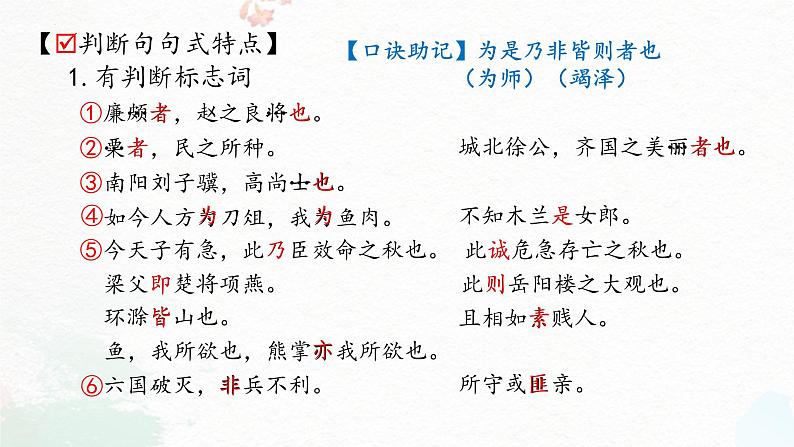 【☑判断句句式特点】

【口诀助记】为是乃非皆则者也
（为师）（竭泽）

1. 有判断标志词

①廉颇者，赵之良将也。

②粟者，民之所种。

城北徐公，齐国之美丽者也。

③南阳刘子骥，高尚士也。

④如今人方为刀俎，我为鱼肉。

不知木兰是女郎。

⑤今天子有急，此乃臣效命之秋也。

此诚危急存亡之秋也。

梁父即楚将项燕。

此则岳阳楼之大观也。

环滁皆山也。

且相如素贱人。

鱼，我所欲也，熊掌亦我所欲也。

⑥六国破灭，非兵不利。

所守或匪亲。